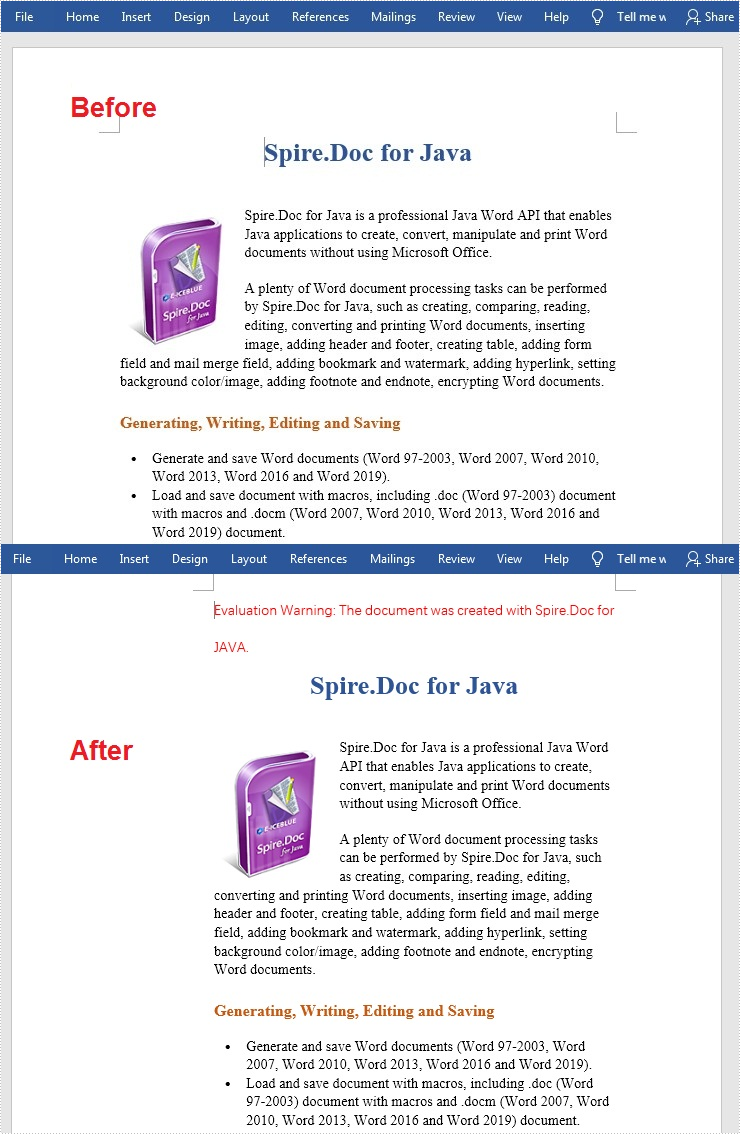 File Home Insert Design Layout References Mailings Review View Help Tell me w Share

Before

Spire.Doc for Java

E-ICEBLUE Spire.Doc for Java

Spire.Doc for Java is a professional Java Word API that enables Java applications to create, convert, manipulate and print Word documents without using Microsoft Office.

A plenty of Word document processing tasks can be performed by Spire.Doc for Java, such as creating, comparing, reading, editing, converting and printing Word documents, inserting image, adding header and footer, creating table, adding form field and mail merge field, adding bookmark and watermark, adding hyperlink, setting background color/image, adding footnote and endnote, encrypting Word documents.

Generating, Writing, Editing and Saving

- Generate and save Word documents (Word 97-2003, Word 2007, Word 2010, Word 2013, Word 2016 and Word 2019).
- Load and save document with macros, including .doc (Word 97-2003) document with macros and .docm (Word 2007, Word 2010, Word 2013, Word 2016 and Word 2019) document.

File Home Insert Design Layout References Mailings Review View Help Tell me w Share

Evaluation Warning: The document was created with Spire.Doc for JAVA.

Spire.Doc for Java

After

E-ICEBLUE Spire.Doc for Java

Spire.Doc for Java is a professional Java Word API that enables Java applications to create, convert, manipulate and print Word documents without using Microsoft Office.

A plenty of Word document processing tasks can be performed by Spire.Doc for Java, such as creating, comparing, reading, editing, converting and printing Word documents, inserting image, adding header and footer, creating table, adding form field and mail merge field, adding bookmark and watermark, adding hyperlink, setting background color/image, adding footnote and endnote, encrypting Word documents.

Generating, Writing, Editing and Saving

- Generate and save Word documents (Word 97-2003, Word 2007, Word 2010, Word 2013, Word 2016 and Word 2019).
- Load and save document with macros, including .doc (Word 97-2003) document with macros and .docm (Word 2007, Word 2010, Word 2013, Word 2016 and Word 2019) document.